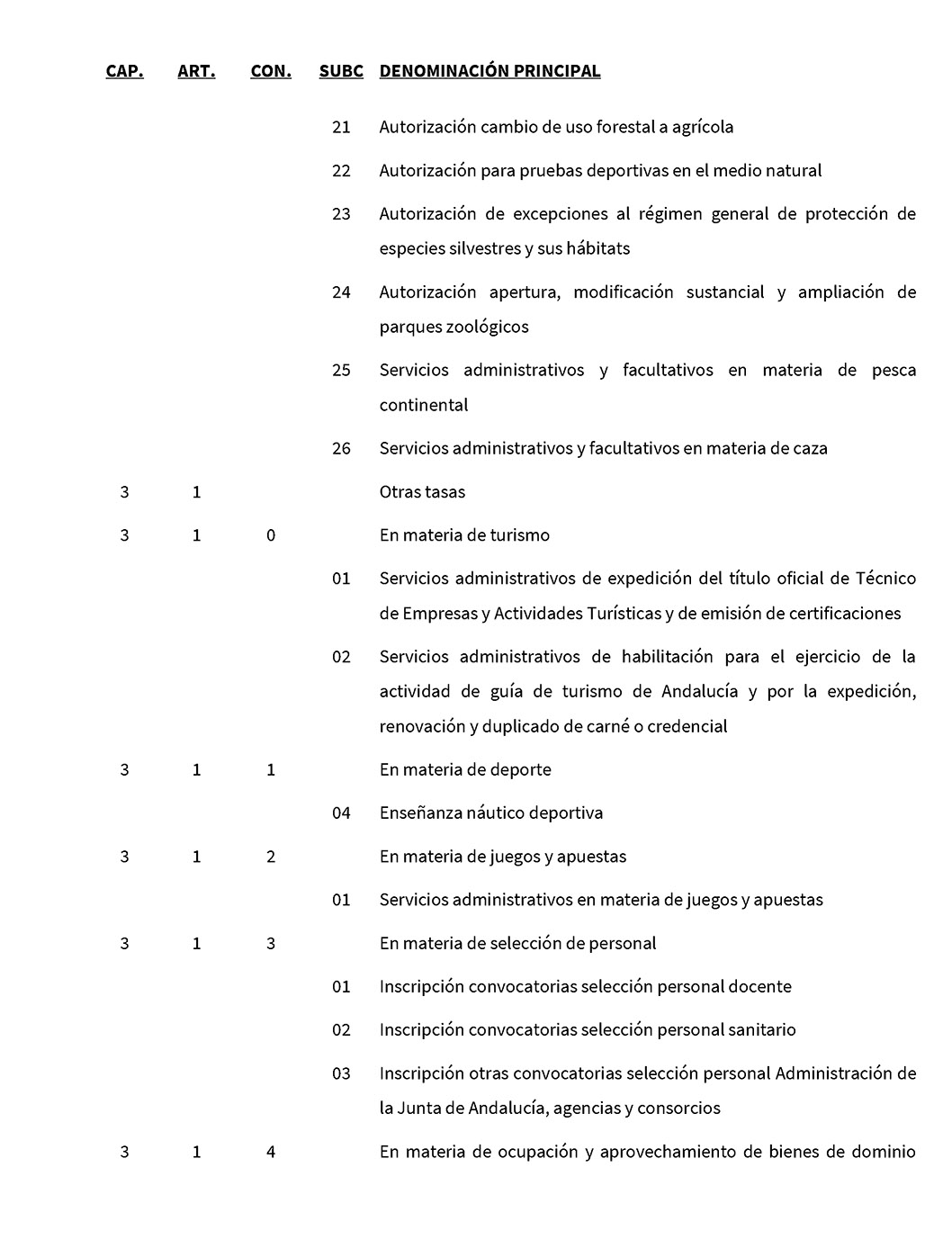 | CAP. | ART. | CON. | SUBC | DENOMINACIÓN PRINCIPAL |
|---|---|---|---|---|
| | | | 21 | Autorización cambio de uso forestal a agrícola |
| | | | 22 | Autorización para pruebas deportivas en el medio natural |
| | | | 23 | Autorización de excepciones al régimen general de protección de especies silvestres y sus hábitats |
| | | | 24 | Autorización apertura, modificación sustancial y ampliación de parques zoológicos |
| | | | 25 | Servicios administrativos y facultativos en materia de pesca continental |
| | | | 26 | Servicios administrativos y facultativos en materia de caza |
| 3 | 1 | | | Otras tasas |
| 3 | 1 | 0 | | En materia de turismo |
| | | | 01 | Servicios administrativos de expedición del título oficial de Técnico de Empresas y Actividades Turísticas y de emisión de certificaciones |
| | | | 02 | Servicios administrativos de habilitación para el ejercicio de la actividad de guía de turismo de Andalucía y por la expedición, renovación y duplicado de carné o credencial |
| 3 | 1 | 1 | | En materia de deporte |
| | | | 04 | Enseñanza náutico deportiva |
| 3 | 1 | 2 | | En materia de juegos y apuestas |
| | | | 01 | Servicios administrativos en materia de juegos y apuestas |
| 3 | 1 | 3 | | En materia de selección de personal |
| | | | 01 | Inscripción convocatorias selección personal docente |
| | | | 02 | Inscripción convocatorias selección personal sanitario |
| | | | 03 | Inscripción otras convocatorias selección personal Administración de la Junta de Andalucía, agencias y consorcios |
| 3 | 1 | 4 | | En materia de ocupación y aprovechamiento de bienes de dominio |